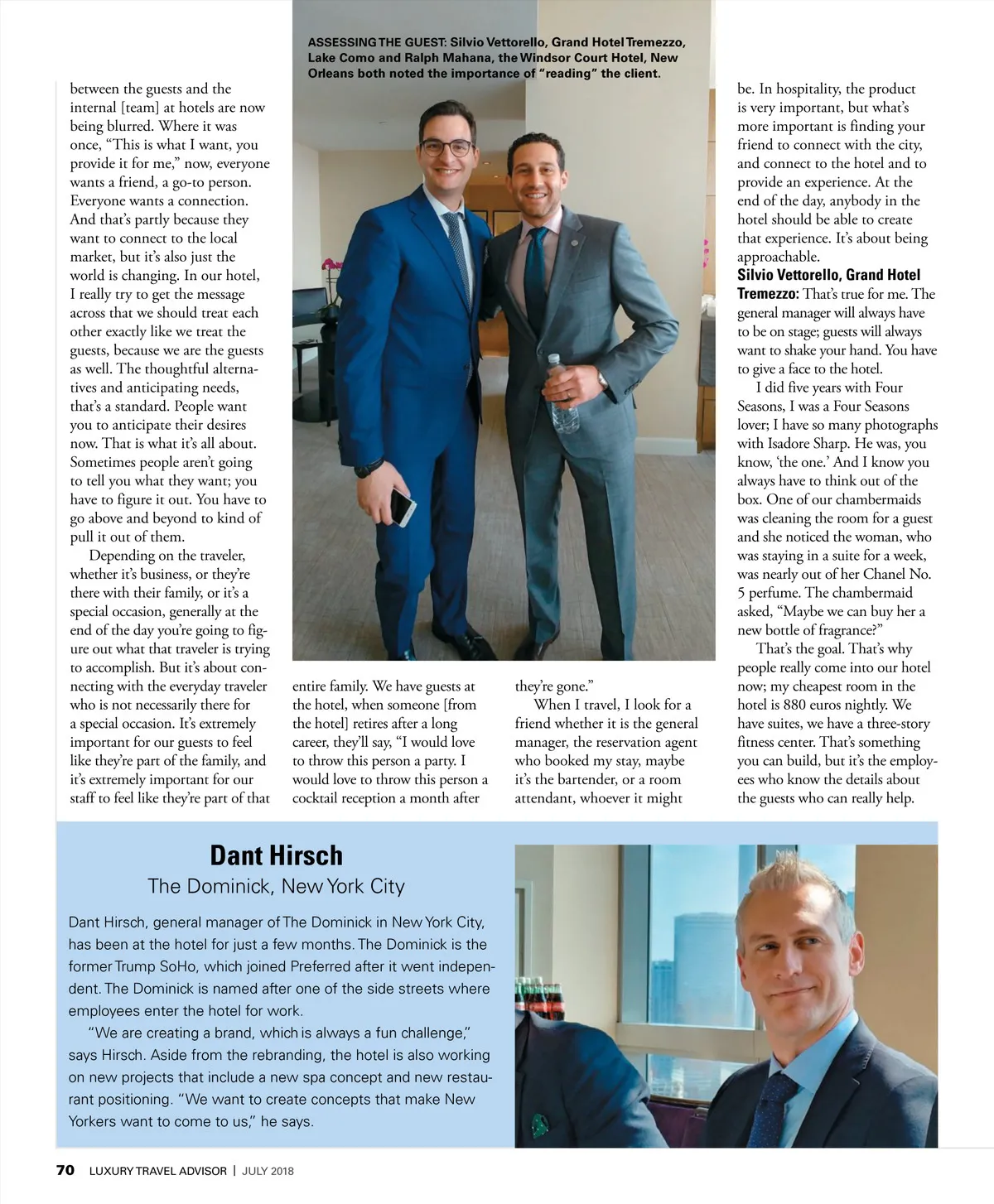 ASSESSING THE GUEST: Silvio Vettorello, Grand Hotel Tremezzo, Lake Como and Ralph Mahana, the Windsor Court Hotel, New Orleans both noted the importance of "reading" the client.

between the guests and the internal [team] at hotels are now being blurred. Where it was once, "This is what I want, you provide it for me," now, everyone wants a friend, a go-to person. Everyone wants a connection. And that's partly because they want to connect to the local market, but it's also just the world is changing. In our hotel, I really try to get the message across that we should treat each other exactly like we treat the guests, because we are the guests as well. The thoughtful alternatives and anticipating needs, that's a standard. People want you to anticipate their desires now. That is what it's all about. Sometimes people aren't going to tell you what they want; you have to figure it out. You have to go above and beyond to kind of pull it out of them.

Depending on the traveler, whether it's business, or they're there with their family, or it's a special occasion, generally at the end of the day you're going to figure out what that traveler is trying to accomplish. But it's about connecting with the everyday traveler who is not necessarily there for a special occasion. It's extremely important for our guests to feel like they're part of the family, and it's extremely important for our staff to feel like they're part of that entire family. We have guests at the hotel, when someone [from the hotel] retires after a long career, they'll say, "I would love to throw this person a party. I would love to throw this person a cocktail reception a month after they're gone."

When I travel, I look for a friend whether it is the general manager, the reservation agent who booked my stay, maybe it's the bartender, or a room attendant, whoever it might be. In hospitality, the product is very important, but what's more important is finding your friend to connect with the city, and connect to the hotel and to provide an experience. At the end of the day, anybody in the hotel should be able to create that experience. It's about being approachable.

Silvio Vettorello, Grand Hotel Tremezzo: That's true for me. The general manager will always have to be on stage; guests will always want to shake your hand. You have to give a face to the hotel.

I did five years with Four Seasons, I was a Four Seasons lover; I have so many photographs with Isadore Sharp. He was, you know, 'the one.' And I know you always have to think out of the box. One of our chambermaids was cleaning the room for a guest and she noticed the woman, who was staying in a suite for a week, was nearly out of her Chanel No. 5 perfume. The chambermaid asked, "Maybe we can buy her a new bottle of fragrance?"

That's the goal. That's why people really come into our hotel now; my cheapest room in the hotel is 880 euros nightly. We have suites, we have a three-story fitness center. That's something you can build, but it's the employees who know the details about the guests who can really help.

Dant Hirsch
The Dominick, New York City

Dant Hirsch, general manager of The Dominick in New York City, has been at the hotel for just a few months. The Dominick is the former Trump SoHo, which joined Preferred after it went independent. The Dominick is named after one of the side streets where employees enter the hotel for work.

"We are creating a brand, which is always a fun challenge," says Hirsch. Aside from the rebranding, the hotel is also working on new projects that include a new spa concept and new restaurant positioning. "We want to create concepts that make New Yorkers want to come to us," he says.

70 LUXURY TRAVEL ADVISOR | JULY 2018